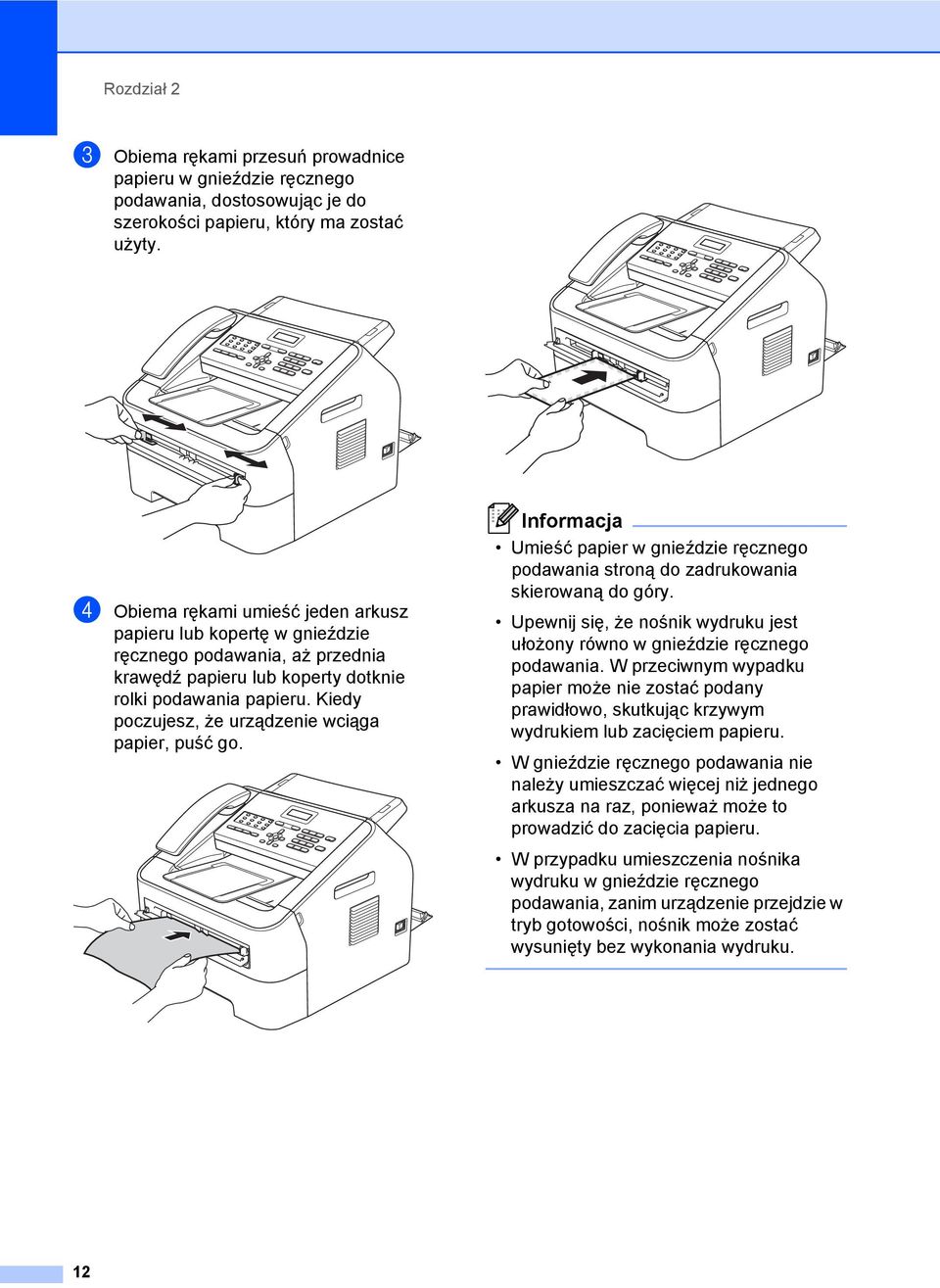 Rozdział 2

3 Obiema rękami przesuń prowadnice papieru w gnieździe ręcznego podawania, dostosowując je do szerokości papieru, który ma zostać użyty.

4 Obiema rękami umieść jeden arkusz papieru lub kopertę w gnieździe ręcznego podawania, aż przednia krawędź papieru lub koperty dotknie rolki podawania papieru. Kiedy poczujesz, że urządzenie wciąga papier, puść go.

Informacja

• Umieść papier w gnieździe ręcznego podawania stroną do zadrukowania skierowaną do góry.

• Upewnij się, że nośnik wydruku jest ułożony równo w gnieździe ręcznego podawania. W przeciwnym wypadku papier może nie zostać podany prawidłowo, skutkując krzywym wydrukiem lub zacięciem papieru.

• W gnieździe ręcznego podawania nie należy umieszczać więcej niż jednego arkusza na raz, ponieważ może to prowadzić do zacięcia papieru.

• W przypadku umieszczenia nośnika wydruku w gnieździe ręcznego podawania, zanim urządzenie przejdzie w tryb gotowości, nośnik może zostać wysunięty bez wykonania wydruku.

12